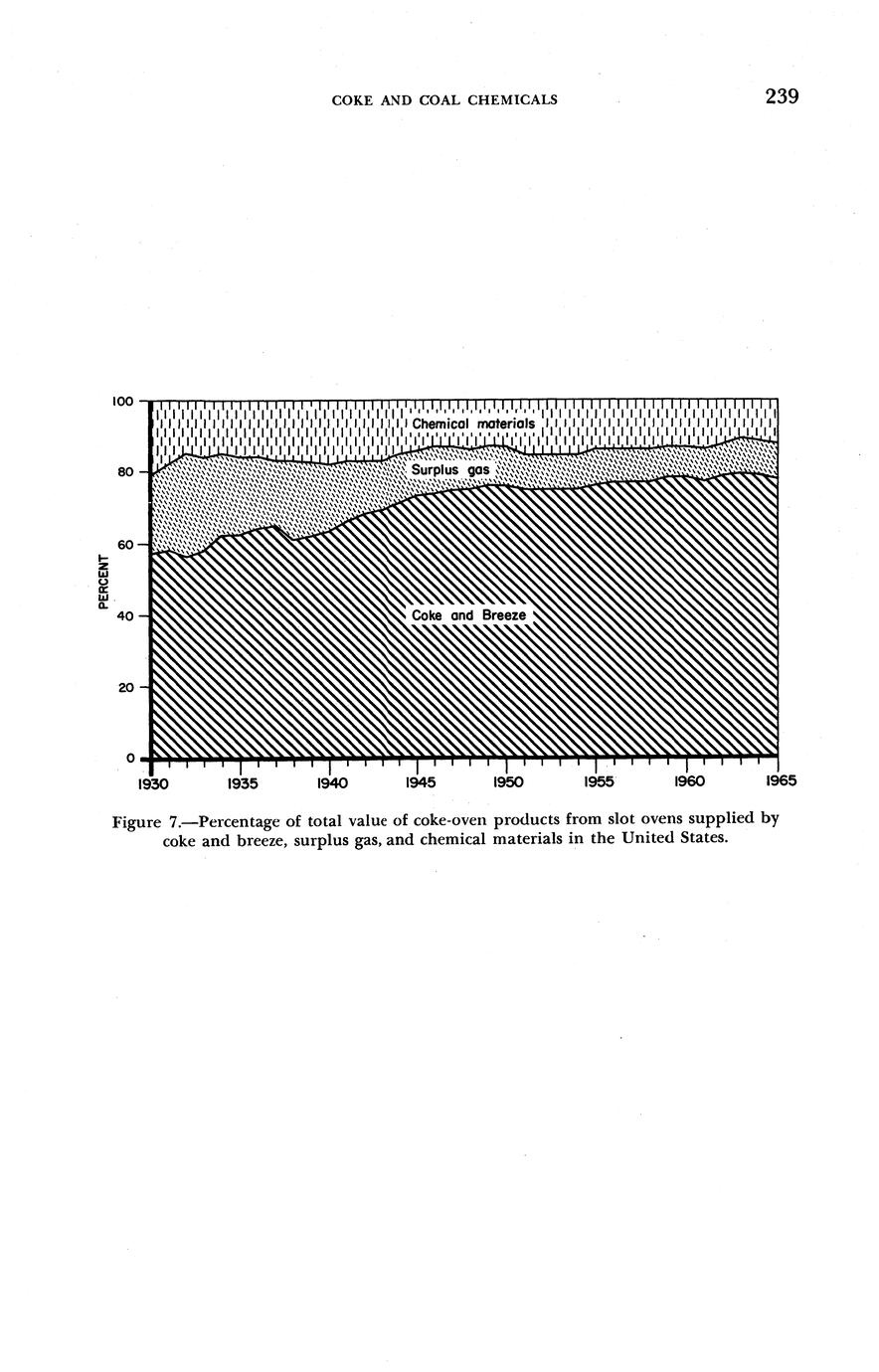 COKE AND COAL CHEMICALS 239

100
80
60
40
20
0
PERCENT

Chemical materials
Surplus gas
Coke and Breeze

1930 1935 1940 1945 1950 1955 1960 1965

Figure 7.—Percentage of total value of coke-oven products from slot ovens supplied by coke and breeze, surplus gas, and chemical materials in the United States.